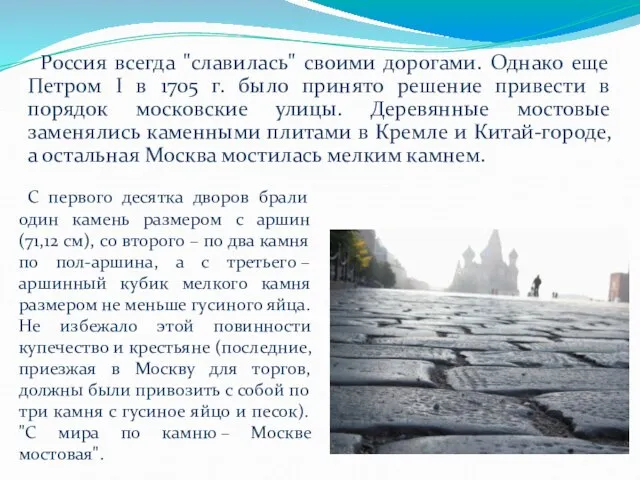 Россия всегда "славилась" своими дорогами. Однако еще Петром I в 1705 г. было принято решение привести в порядок московские улицы. Деревянные мостовые заменялись каменными плитами в Кремле и Китай-городе, а остальная Москва мостилась мелким камнем.

С первого десятка дворов брали один камень размером с аршин (71,12 см), со второго – по два камня по пол-аршина, а с третьего – аршинный кубик мелкого камня размером не меньше гусиного яйца. Не избежало этой повинности купечество и крестьяне (последние, приезжая в Москву для торгов, должны были привозить с собой по три камня с гусиное яйцо и песок). "С мира по камню – Москве мостовая".